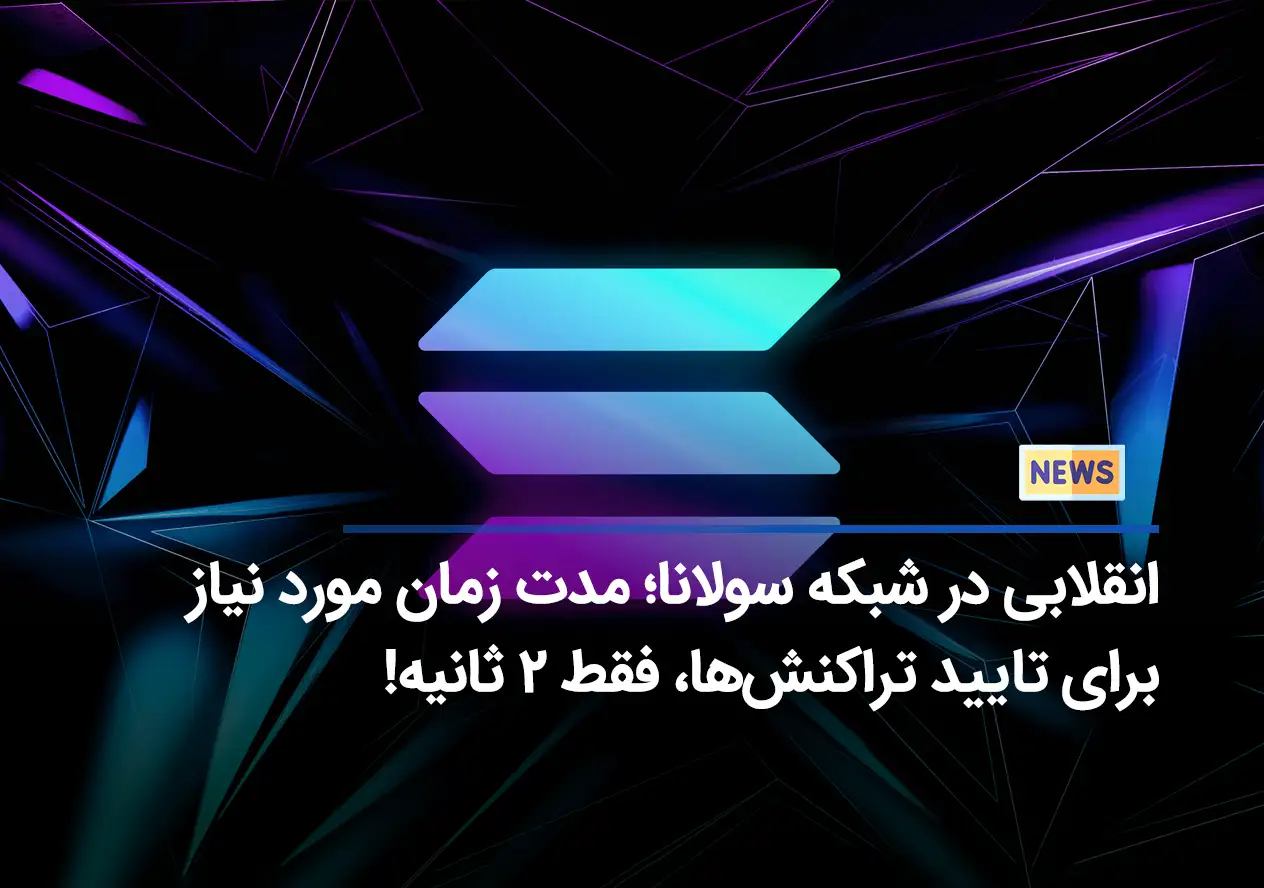 NEWS

انقلابی در شبکه سولانا؛ مدت زمان مورد نیاز برای تایید تراکنش‌ها، فقط ۲ ثانیه!